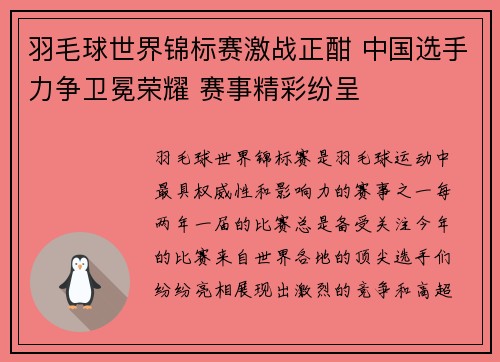 羽毛球世界锦标赛激战正酣 中国选手力争卫冕荣耀 赛事精彩纷呈

羽毛球世界锦标赛是羽毛球运动中最具权威性和影响力的赛事之一每两年一届的比赛总是备受关注今年的比赛来自世界各地的顶尖选手们纷纷亮相展现出激烈的竞争和高超